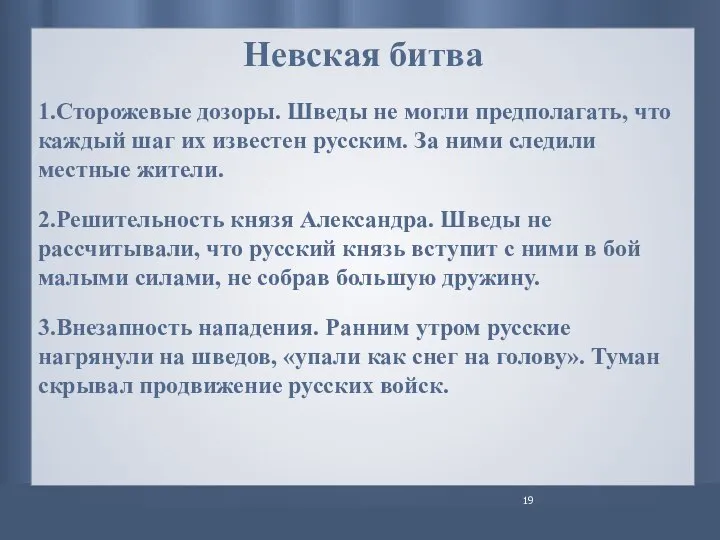 Невская битва

1.Сторожевые дозоры. Шведы не могли предполагать, что каждый шаг их известен русским. За ними следили местные жители.

2.Решительность князя Александра. Шведы не рассчитывали, что русский князь вступит с ними в бой малыми силами, не собрав большую дружину.

3.Внезапность нападения. Ранним утром русские нагрянули на шведов, «упали как снег на голову». Туман скрывал продвижение русских войск.

19